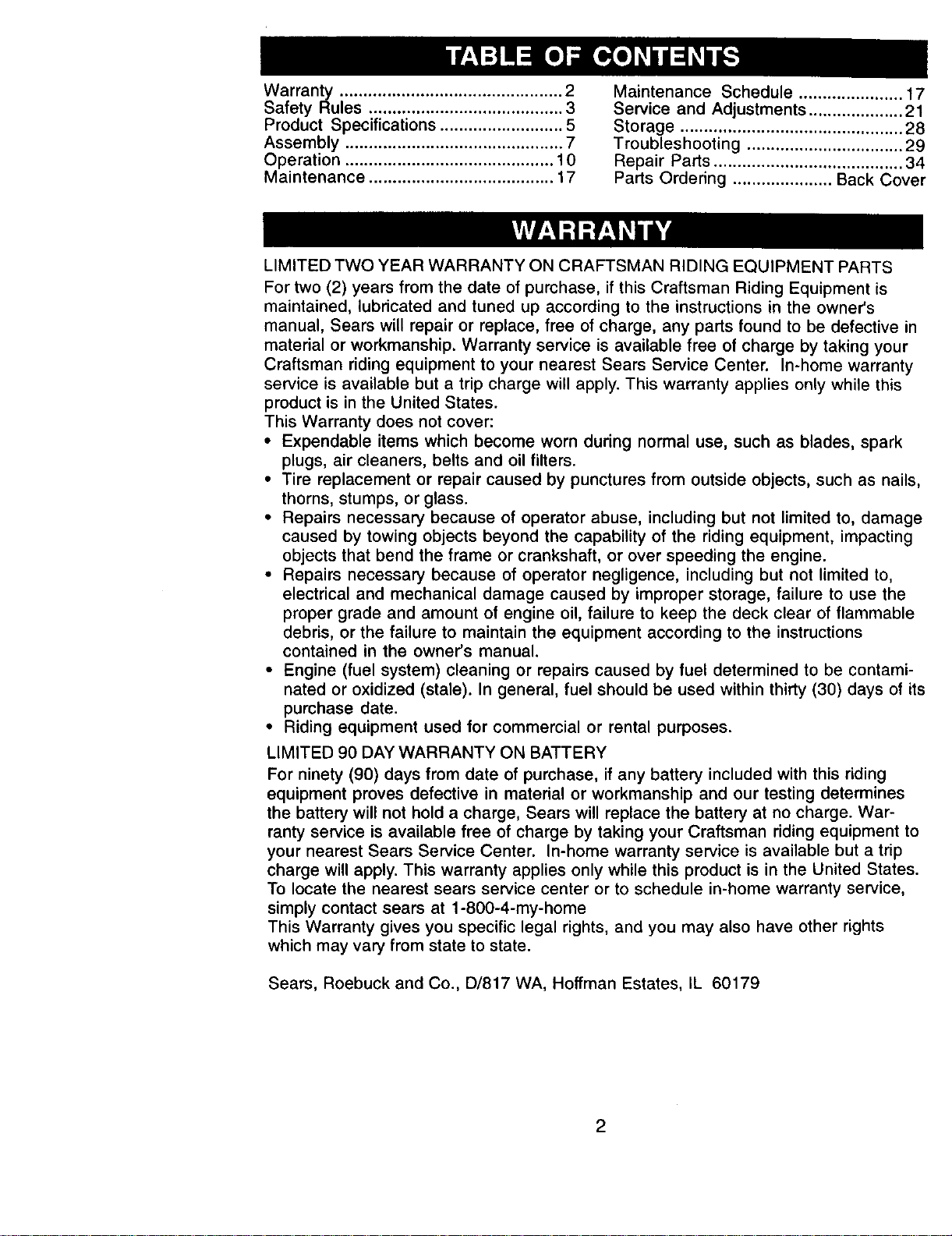 TABLE OF CONTENTS

Warranty 2
Safety Rules 3
Product Specifications 5
Assembly 7
Operation 10
Maintenance 17

Maintenance Schedule 17
Service and Adjustments 21
Storage 28
Troubleshooting 29
Repair Parts 34
Parts Ordering Back Cover

WARRANTY

LIMITED TWO YEAR WARRANTY ON CRAFTSMAN RIDING EQUIPMENT PARTS

For two (2) years from the date of purchase, if this Craftsman Riding Equipment is maintained, lubricated and tuned up according to the instructions in the owner's manual, Sears will repair or replace, free of charge, any parts found to be defective in material or workmanship. Warranty service is available free of charge by taking your Craftsman riding equipment to your nearest Sears Service Center. In-home warranty service is available but a trip charge will apply. This warranty applies only while this product is in the United States.

This Warranty does not cover:

• Expendable items which become worn during normal use, such as blades, spark plugs, air cleaners, belts and oil filters.
• Tire replacement or repair caused by punctures from outside objects, such as nails, thorns, stumps, or glass.
• Repairs necessary because of operator abuse, including but not limited to, damage caused by towing objects beyond the capability of the riding equipment, impacting objects that bend the frame or crankshaft, or over speeding the engine.
• Repairs necessary because of operator negligence, including but not limited to, electrical and mechanical damage caused by improper storage, failure to use the proper grade and amount of engine oil, failure to keep the deck clear of flammable debris, or the failure to maintain the equipment according to the instructions contained in the owner's manual.
• Engine (fuel system) cleaning or repairs caused by fuel determined to be contaminated or oxidized (stale). In general, fuel should be used within thirty (30) days of its purchase date.
• Riding equipment used for commercial or rental purposes.

LIMITED 90 DAY WARRANTY ON BATTERY

For ninety (90) days from date of purchase, if any battery included with this riding equipment proves defective in material or workmanship and our testing determines the battery will not hold a charge, Sears will replace the battery at no charge. Warranty service is available free of charge by taking your Craftsman riding equipment to your nearest Sears Service Center. In-home warranty service is available but a trip charge will apply. This warranty applies only while this product is in the United States.

To locate the nearest sears service center or to schedule in-home warranty service, simply contact sears at 1-800-4-my-home

This Warranty gives you specific legal rights, and you may also have other rights which may vary from state to state.

Sears, Roebuck and Co., D/817 WA, Hoffman Estates, IL 60179

2